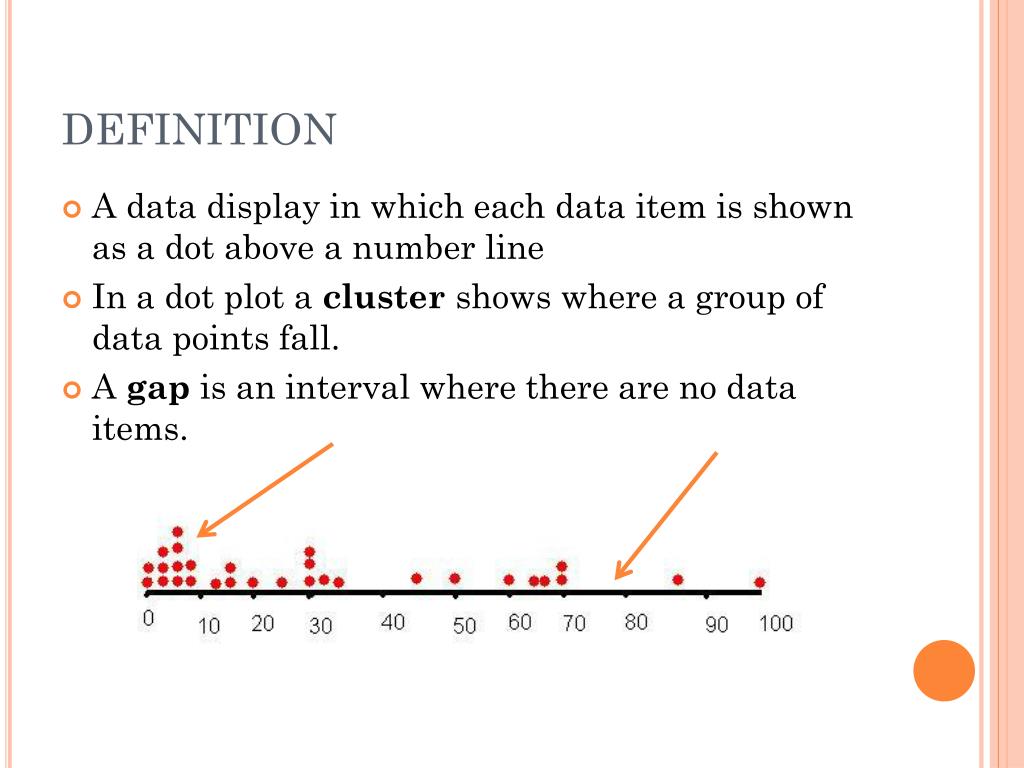 DEFINITION

A data display in which each data item is shown as a dot above a number line

In a dot plot a **cluster** shows where a group of data points fall.

A **gap** is an interval where there are no data items.

0 10 20 30 40 50 60 70 80 90 100